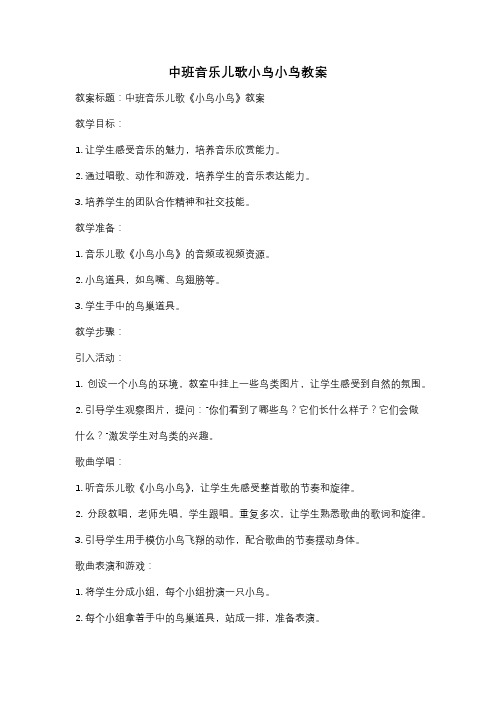 中班音乐儿歌小鸟小鸟教案

教案标题：中班音乐儿歌《小鸟小鸟》教案

教学目标：

1. 让学生感受音乐的魅力，培养音乐欣赏能力。

2. 通过唱歌、动作和游戏，培养学生的音乐表达能力。

3. 培养学生的团队合作精神和社交技能。

教学准备：

1. 音乐儿歌《小鸟小鸟》的音频或视频资源。

2. 小鸟道具，如鸟嘴、鸟翅膀等。

3. 学生手中的鸟巢道具。

教学步骤：

引入活动：

1. 创设一个小鸟的环境，教室中挂上一些鸟类图片，让学生感受到自然的氛围。

2. 引导学生观察图片，提问："你们看到了哪些鸟？它们长什么样子？它们会做什么？"激发学生对鸟类的兴趣。

歌曲学唱：

1. 听音乐儿歌《小鸟小鸟》，让学生先感受整首歌的节奏和旋律。

2. 分段教唱，老师先唱，学生跟唱。重复多次，让学生熟悉歌曲的歌词和旋律。

3. 引导学生用手模仿小鸟飞翔的动作，配合歌曲的节奏摆动身体。

歌曲表演和游戏：

1. 将学生分成小组，每个小组扮演一只小鸟。

2. 每个小组拿着手中的鸟巢道具，站成一排，准备表演。